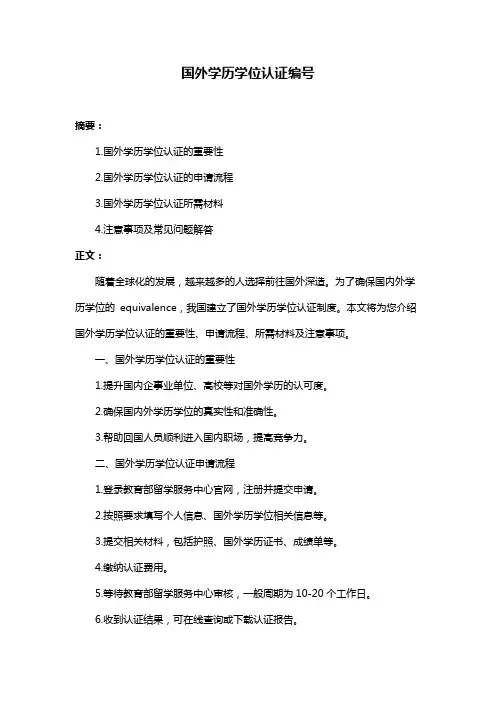 国外学历学位认证编号

摘要：

1.国外学历学位认证的重要性

2.国外学历学位认证的申请流程

3.国外学历学位认证所需材料

4.注意事项及常见问题解答

正文：

随着全球化的发展，越来越多的人选择前往国外深造。为了确保国内外学历学位的 equivalence，我国建立了国外学历学位认证制度。本文将为您介绍国外学历学位认证的重要性、申请流程、所需材料及注意事项。

一、国外学历学位认证的重要性

1.提升国内企事业单位、高校等对国外学历的认可度。

2.确保国内外学历学位的真实性和准确性。

3.帮助回国人员顺利进入国内职场，提高竞争力。

二、国外学历学位认证申请流程

1.登录教育部留学服务中心官网，注册并提交申请。

2.按照要求填写个人信息、国外学历学位相关信息等。

3.提交相关材料，包括护照、国外学历证书、成绩单等。

4.缴纳认证费用。

5.等待教育部留学服务中心审核，一般周期为 10-20 个工作日。

6.收到认证结果，可在线查询或下载认证报告。